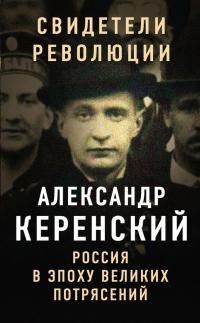 СВИДЕТЕЛИ РЕВОЛЮЦИИ

АЛЕКСАНДР КЕРЕНСКИЙ

РОССИЯ В ЭПОХУ ВЕЛИКИХ ПОТРЯСЕНИЙ